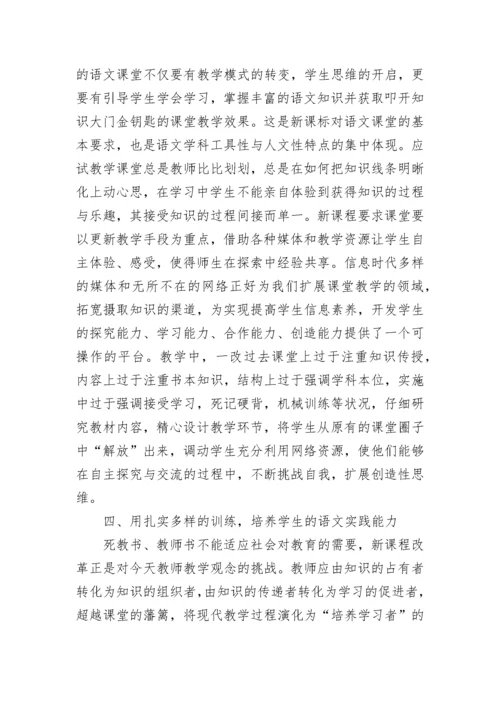 的语文课堂不仅要有教学模式的转变，学生思维的开启，更要有引导学生学会学习，掌握丰富的语文知识并获取叩开知识大门金钥匙的课堂教学效果。这是新课标对语文课堂的基本要求，也是语文学科工具性与人文性特点的集中体现。应试教学课堂总是教师比比划划，总是在如何把知识线条明晰化上动心思，在学习中学生不能亲自体验到获得知识的过程与乐趣，其接受知识的过程间接而单一。新课程要求课堂要以更新教学手段为重点，借助各种媒体和教学资源让学生自主体验、感受，使得师生在探索中经验共享。信息时代多样的媒体和无所不在的网络正好为我们扩展课堂教学的领域，拓宽摄取知识的渠道，为实现提高学生信息素养，开发学生的探究能力、学习能力、合作能力、创造能力提供了一个可操作的平台。教学中，一改过去课堂上过于注重知识传授，内容上过于注重书本知识，结构上过于强调学科本位，实施中过于强调接受学习，死记硬背，机械训练等状况，仔细研究教材内容，精心设计教学环节，将学生从原有的课堂圈子中“解放”出来，调动学生充分利用网络资源，使他们能够在自主探究与交流的过程中，不断挑战自我，扩展创造性思维。

四、用扎实多样的训练，培养学生的语文实践能力

死教书、教师书不能适应社会对教育的需要，新课程改革正是对今天教师教学观念的挑战。教师应由知识的占有者转化为知识的组织者，由知识的传递者转化为学习的促进者，超越课堂的藩篱，将现代教学过程演化为“培养学习者”的